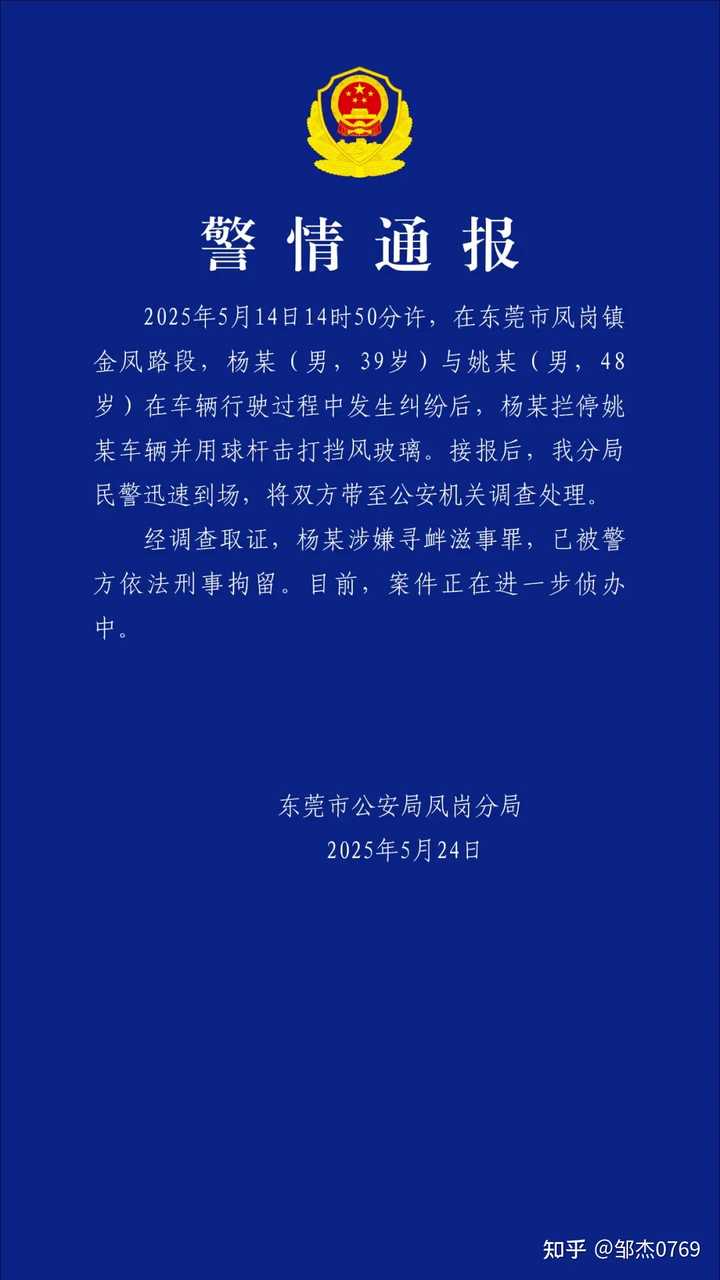 警情通报

2025年5月14日14时50分许，在东莞市凤岗镇金凤路段，杨某（男，39岁）与姚某（男，48岁）在车辆行驶过程中发生纠纷后，杨某拦停姚某车辆并用球杆击打挡风玻璃。接报后，我分局民警迅速到场，将双方带至公安机关调查处理。

经调查取证，杨某涉嫌寻衅滋事罪，已被警方依法刑事拘留。目前，案件正在进一步侦办中。

东莞市公安局凤岗分局
2025年5月24日

知乎 @邹杰0769